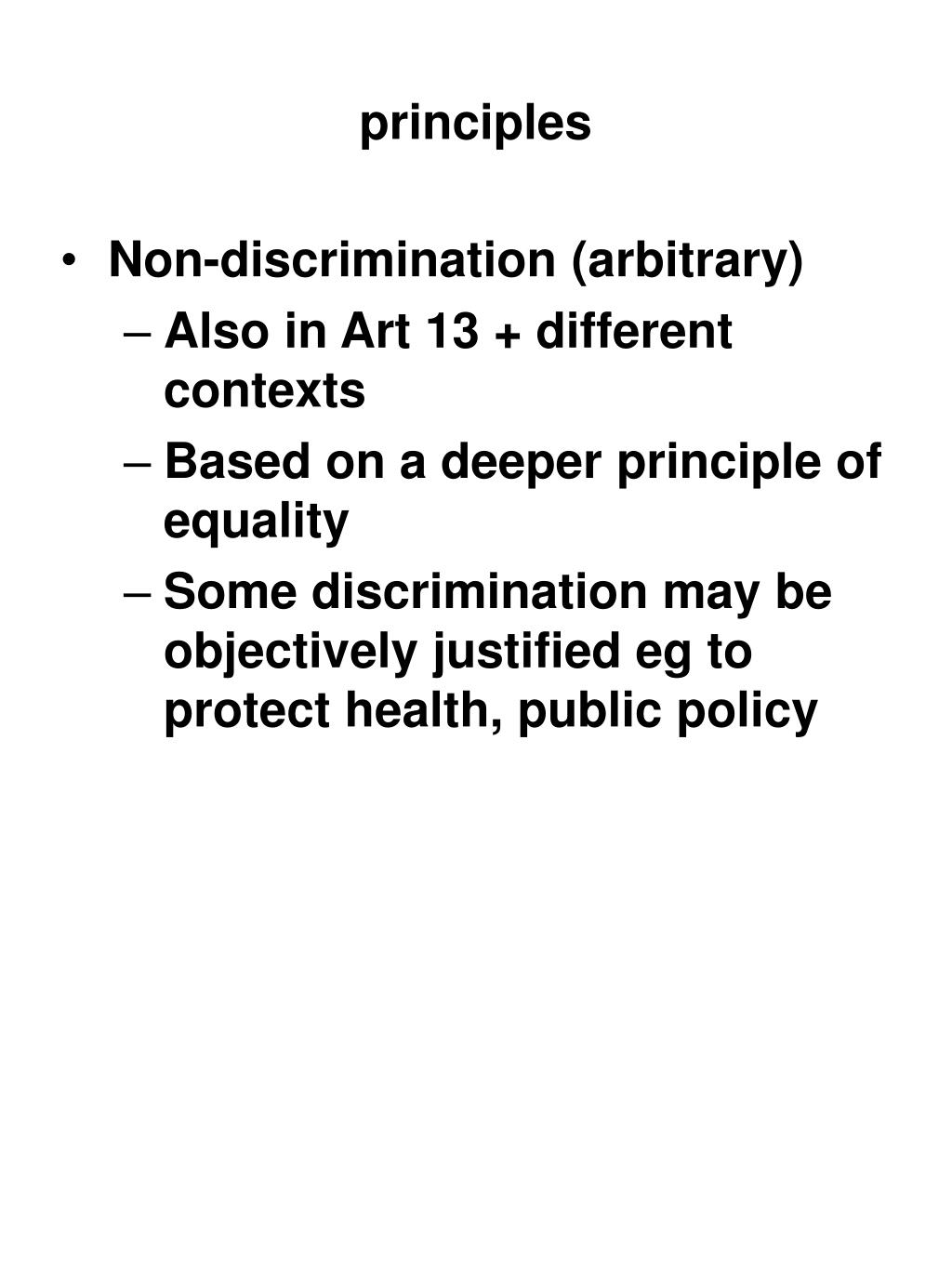 principles

• Non-discrimination (arbitrary)
  – Also in Art 13 + different contexts
  – Based on a deeper principle of equality
  – Some discrimination may be objectively justified eg to protect health, public policy